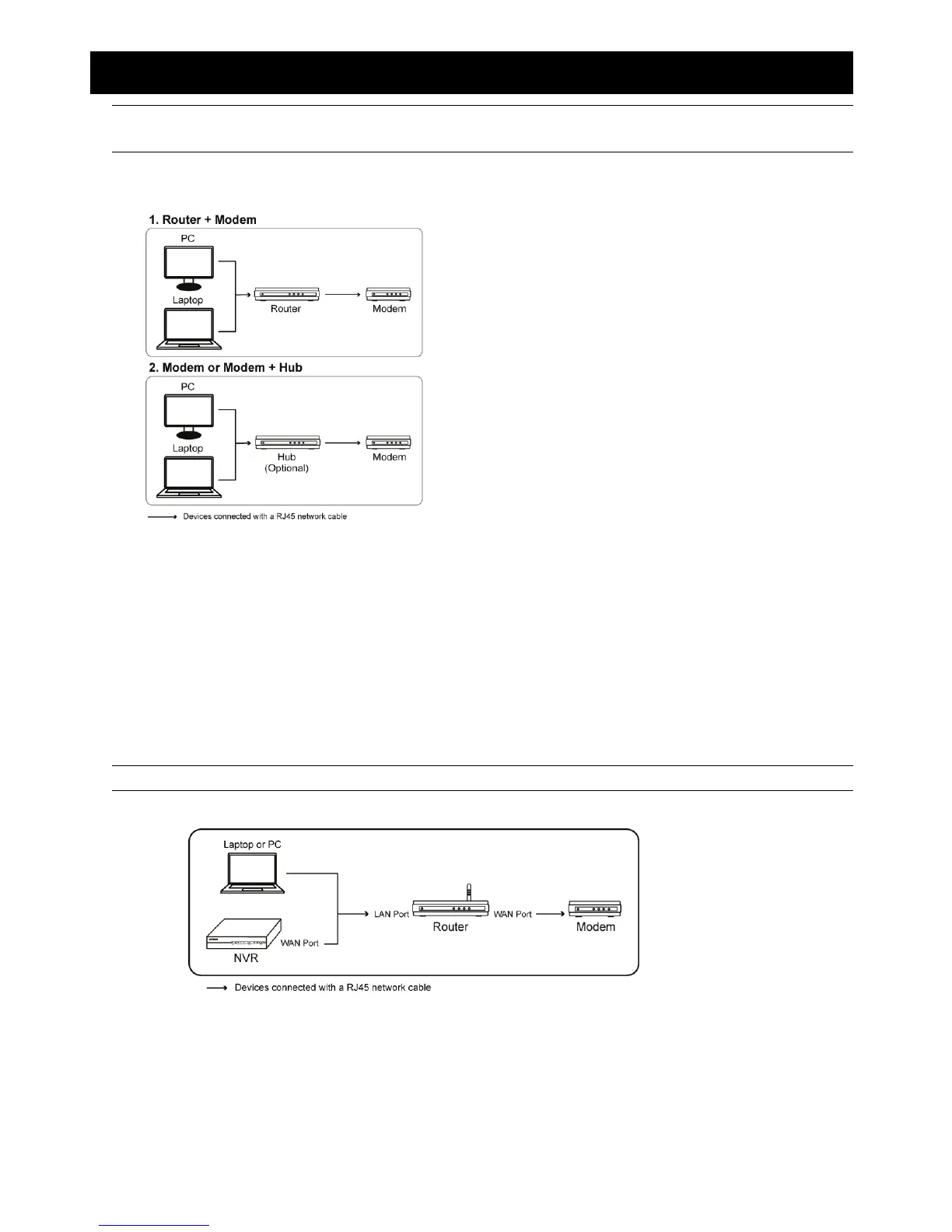 1. Router + Modem

PC

Laptop

Router

Modem

2. Modem or Modem + Hub

PC

Laptop

Hub (Optional)

Modem

Devices connected with a RJ45 network cable

Laptop or PC

NVR

WAN Port

LAN Port

Router

WAN Port

Modem

Devices connected with a RJ45 network cable